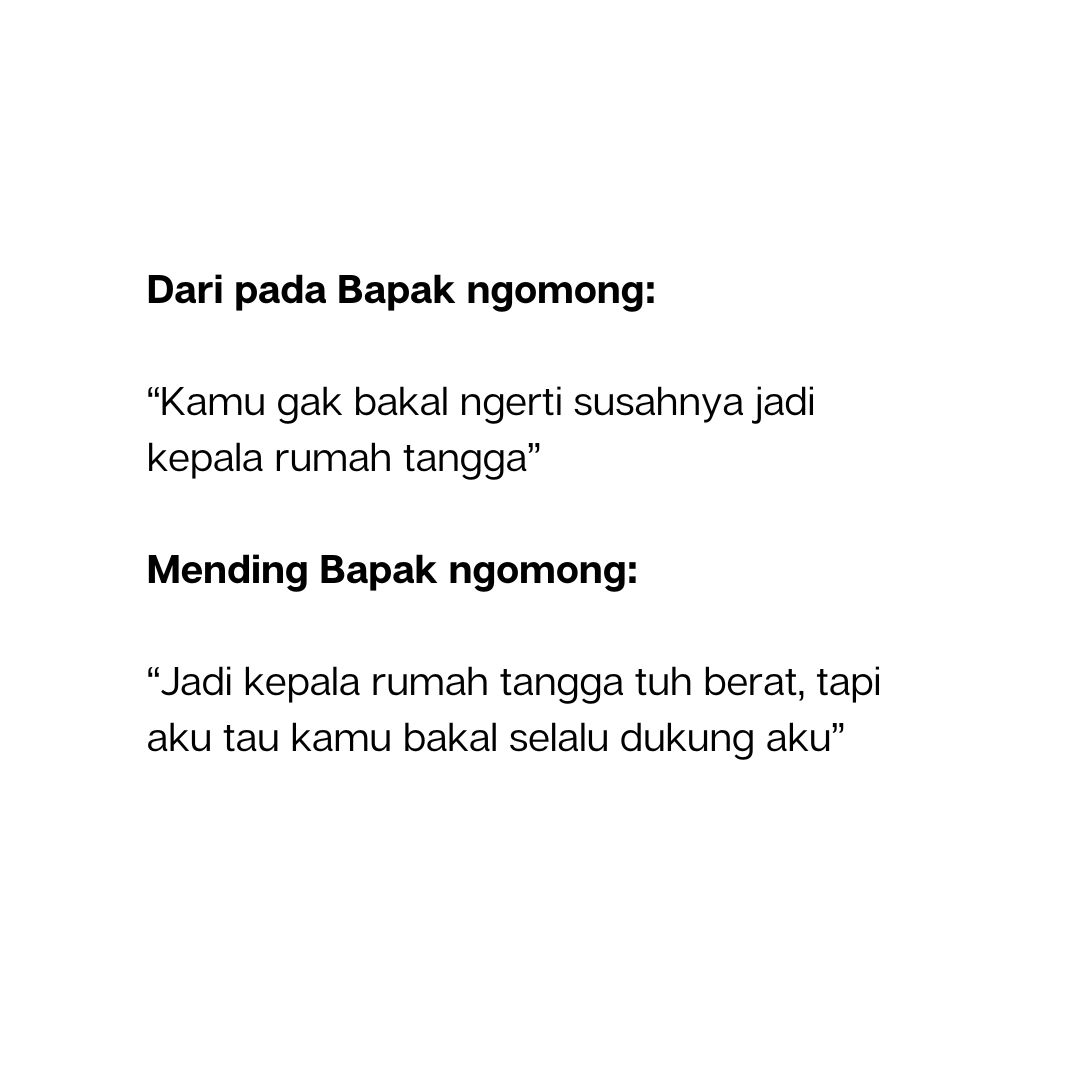 Dari pada Bapak ngomong:

“Kamu gak bakal ngerti susahnya jadi kepala rumah tangga”

Mending Bapak ngomong:

“Jadi kepala rumah tangga tuh berat, tapi aku tau kamu bakal selalu dukung aku”